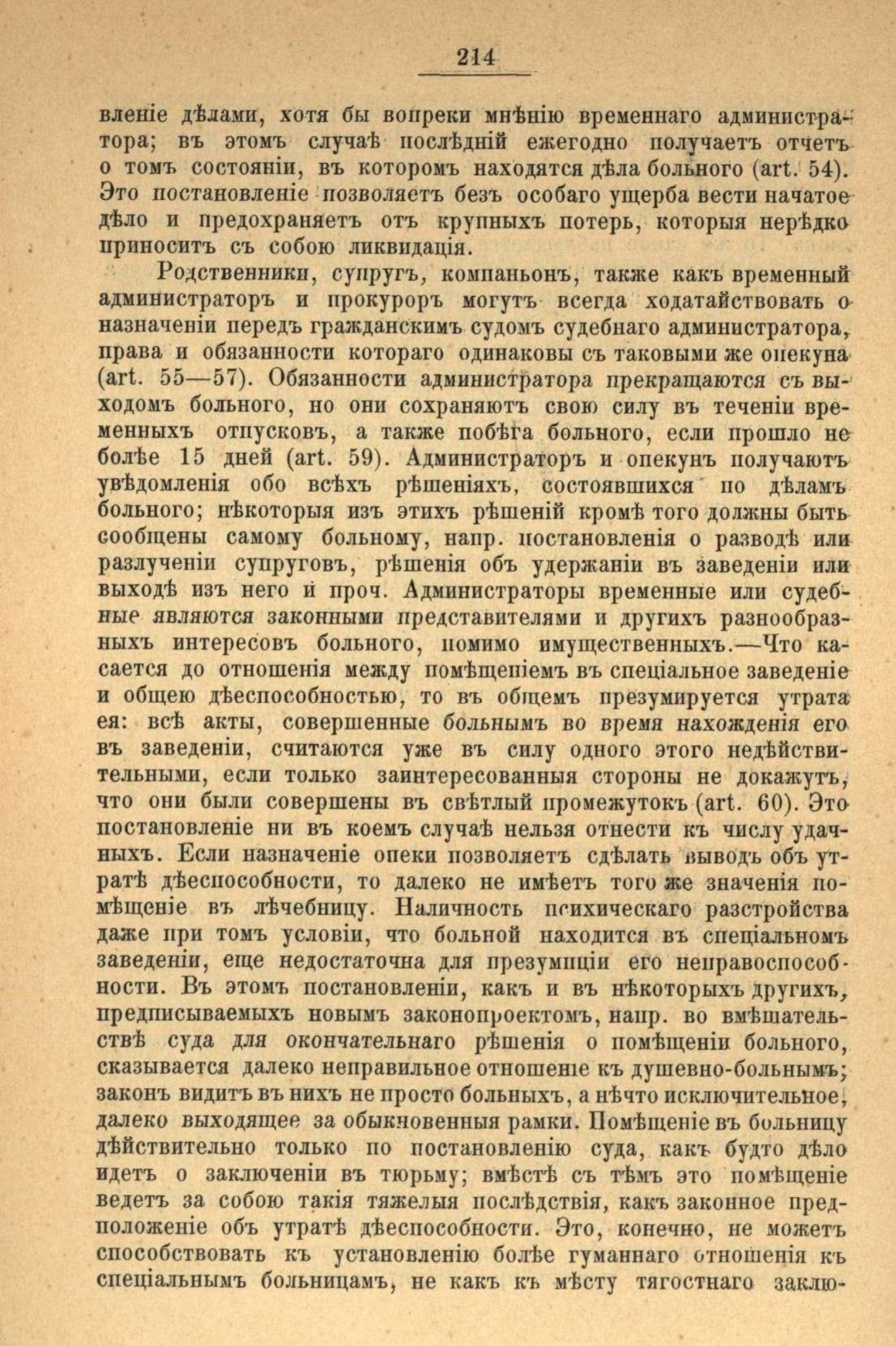 214

вленіе дѣлами, хотя бы вопреки мнѣнію временнаго администратора; въ этомъ случаѣ послѣдній ежегодно получаетъ отчетъ о томъ состояніи, въ которомъ находятся дѣла больного (art. 54). Это постановленіе позволяетъ безъ особаго ущерба вести начатое дѣло и предохраняетъ отъ крупныхъ потерь, которыя нерѣдко приноситъ съ собою ликвидація.

Родственники, супругъ, компаньонъ, также какъ временный администраторъ и прокуроръ могутъ всегда ходатайствовать о назначеніи передъ гражданскимъ судомъ судебнаго администратора, права и обязанности котораго одинаковы съ таковыми же опекуна (art. 55—57). Обязанности администратора прекращаются съ выходомъ больного, но они сохраняютъ свою силу въ теченіи временныхъ отпусковъ, а также побѣга больного, если прошло не болѣе 15 дней (art. 59). Администраторъ и опекунъ получаютъ увѣдомленія обо всѣхъ рѣшеніяхъ, состоявшихся по дѣламъ больного; нѣкоторыя изъ этихъ рѣшеній кромѣ того должны быть сообщены самому больному, напр. постановленія о разводѣ или разлученіи супруговъ, рѣшенія объ удержаніи въ заведеніи или выходѣ изъ него и проч. Администраторы временные или судебные являются законными представителями и другихъ разнообразныхъ интересовъ больного, помимо имущественныхъ.—Что касается до отношенія между помѣщеніемъ въ спеціальное заведеніе и общею дѣеспособностью, то въ общемъ презумируется утрата ея: всѣ акты, совершенные больнымъ во время нахожденія его въ заведеніи, считаются уже въ силу одного этого недѣйствительными, если только заинтересованныя стороны не докажутъ, что они были совершены въ свѣтлый промежутокъ (art. 60). Это постановленіе ни въ коемъ случаѣ нельзя отнести къ числу удачныхъ. Если назначеніе опеки позволяетъ сдѣлать выводъ объ утратѣ дѣеспособности, то далеко не имѣетъ того же значенія помѣщеніе въ лѣчебницу. Наличность психическаго разстройства даже при томъ условіи, что больной находится въ спеціальномъ заведеніи, еще недостаточна для презумпціи его неправоспособности. Въ этомъ постановленіи, какъ и въ нѣкоторыхъ другихъ, предписываемыхъ новымъ законопроектомъ, напр. во вмѣшательствѣ суда для окончательнаго рѣшенія о помѣщеніи больного, сказывается далеко неправильное отношеніе къ душевно-больнымъ; законъ видитъ въ нихъ не просто больныхъ, а нѣчто исключительное, далеко выходящее за обыкновенныя рамки. Помѣщеніе въ больницу дѣйствительно только по постановленію суда, какъ будто дѣло идетъ о заключеніи въ тюрьму; вмѣстѣ съ тѣмъ это помѣщеніе ведетъ за собою такія тяжелыя послѣдствія, какъ законное предположеніе объ утратѣ дѣеспособности. Это, конечно, не можетъ способствовать къ установленію болѣе гуманнаго отношенія къ спеціальнымъ больницамъ, не какъ къ мѣсту тягостнаго заклю-